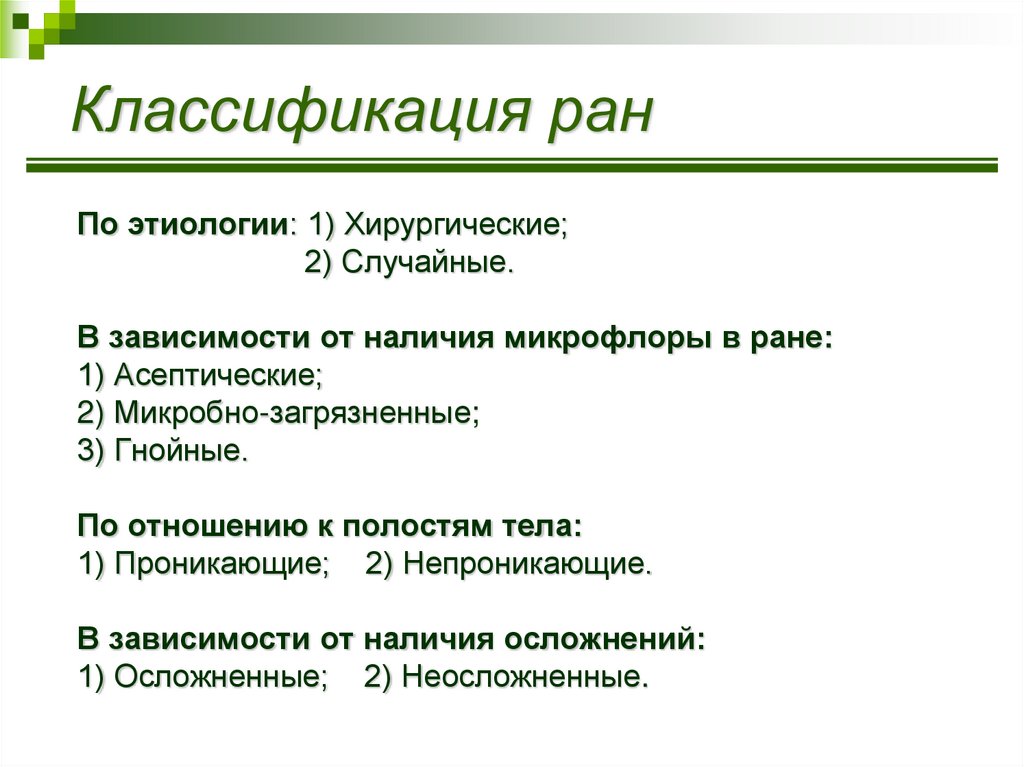 Классификация ран

По этиологии: 1) Хирургические;
2) Случайные.

В зависимости от наличия микрофлоры в ране:
1) Асептические;
2) Микробно-загрязненные;
3) Гнойные.

По отношению к полостям тела:
1) Проникающие; 2) Непроникающие.

В зависимости от наличия осложнений:
1) Осложненные; 2) Неосложненные.